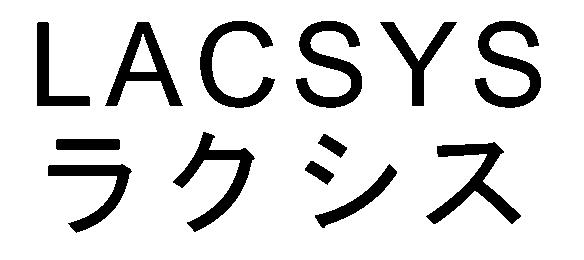 LACSYS
ラクシス